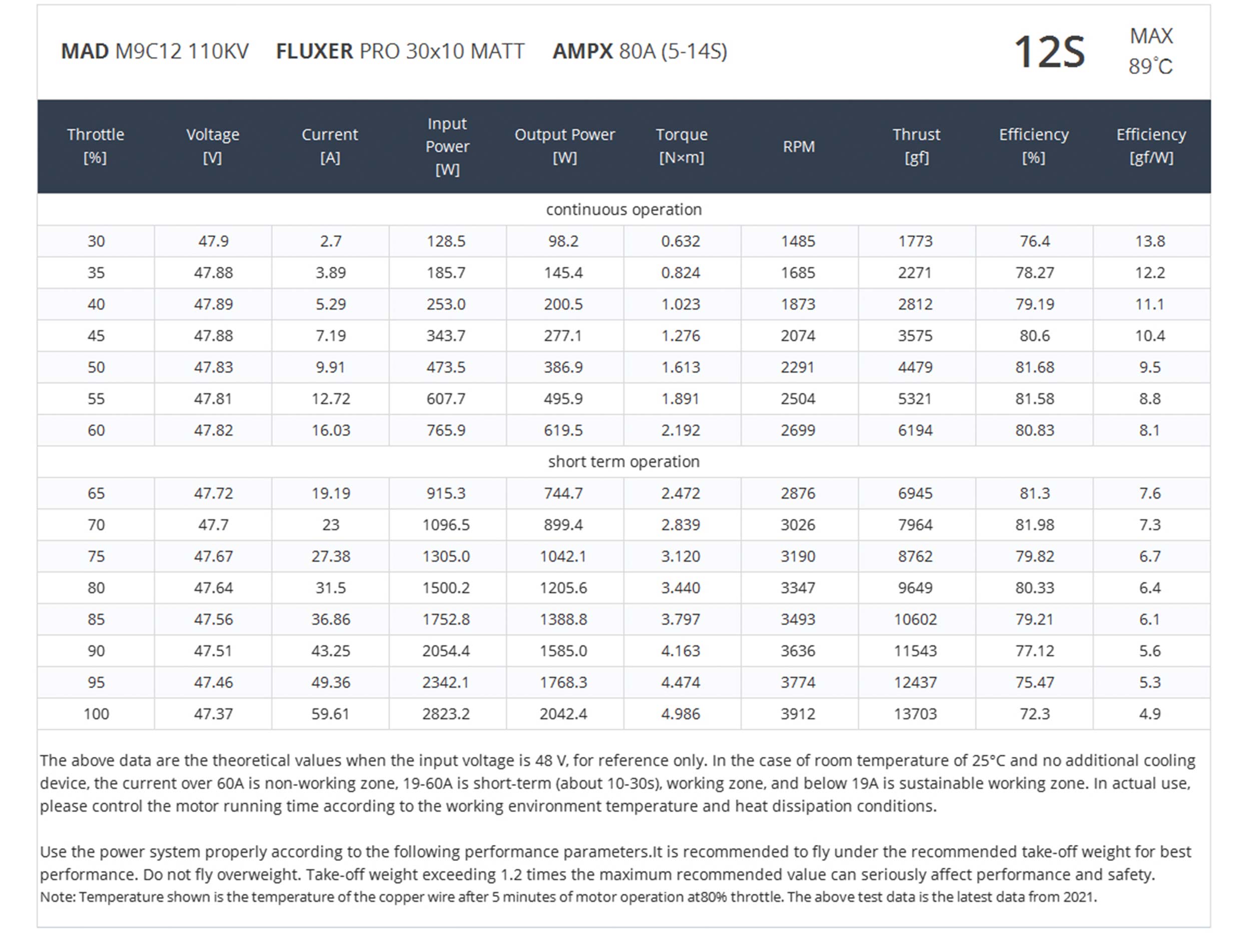 MAD M9C12 110KV FLUXER PRO 30x10 MATT AMPX 80A (5-14S) 12S MAX 89°C

| Throttle [%] | Voltage [V] | Current [A] | Input Power [W] | Output Power [W] | Torque [N×m] | RPM | Thrust [gf] | Efficiency [%] | Efficiency [gf/W] |
|---|---|---|---|---|---|---|---|---|---|
| continuous operation | | | | | | | | | |
| 30 | 47.9 | 2.7 | 128.5 | 98.2 | 0.632 | 1485 | 1773 | 76.4 | 13.8 |
| 35 | 47.88 | 3.89 | 185.7 | 145.4 | 0.824 | 1685 | 2271 | 78.27 | 12.2 |
| 40 | 47.89 | 5.29 | 253.0 | 200.5 | 1.023 | 1873 | 2812 | 79.19 | 11.1 |
| 45 | 47.88 | 7.19 | 343.7 | 277.1 | 1.276 | 2074 | 3575 | 80.6 | 10.4 |
| 50 | 47.83 | 9.91 | 473.5 | 386.9 | 1.613 | 2291 | 4479 | 81.68 | 9.5 |
| 55 | 47.81 | 12.72 | 607.7 | 495.9 | 1.891 | 2504 | 5321 | 81.58 | 8.8 |
| 60 | 47.82 | 16.03 | 765.9 | 619.5 | 2.192 | 2699 | 6194 | 80.83 | 8.1 |
| short term operation | | | | | | | | | |
| 65 | 47.72 | 19.19 | 915.3 | 744.7 | 2.472 | 2876 | 6945 | 81.3 | 7.6 |
| 70 | 47.7 | 23 | 1096.5 | 899.4 | 2.839 | 3026 | 7964 | 81.98 | 7.3 |
| 75 | 47.67 | 27.38 | 1305.0 | 1042.1 | 3.120 | 3190 | 8762 | 79.82 | 6.7 |
| 80 | 47.64 | 31.5 | 1500.2 | 1205.6 | 3.440 | 3347 | 9649 | 80.33 | 6.4 |
| 85 | 47.56 | 36.86 | 1752.8 | 1388.8 | 3.797 | 3493 | 10602 | 79.21 | 6.1 |
| 90 | 47.51 | 43.25 | 2054.4 | 1585.0 | 4.163 | 3636 | 11543 | 77.12 | 5.6 |
| 95 | 47.46 | 49.36 | 2342.1 | 1768.3 | 4.474 | 3774 | 12437 | 75.47 | 5.3 |
| 100 | 47.37 | 59.61 | 2823.2 | 2042.4 | 4.986 | 3912 | 13703 | 72.3 | 4.9 |

The above data are the theoretical values when the input voltage is 48 V, for reference only. In the case of room temperature of 25°C and no additional cooling device, the current over 60A is non-working zone, 19-60A is short-term (about 10-30s), working zone, and below 19A is sustainable working zone. In actual use, please control the motor running time according to the working environment temperature and heat dissipation conditions.

Use the power system properly according to the following performance parameters.It is recommended to fly under the recommended take-off weight for best performance. Do not fly overweight. Take-off weight exceeding 1.2 times the maximum recommended value can seriously affect performance and safety.
Note: Temperature shown is the temperature of the copper wire after 5 minutes of motor operation at80% throttle. The above test data is the latest data from 2021.